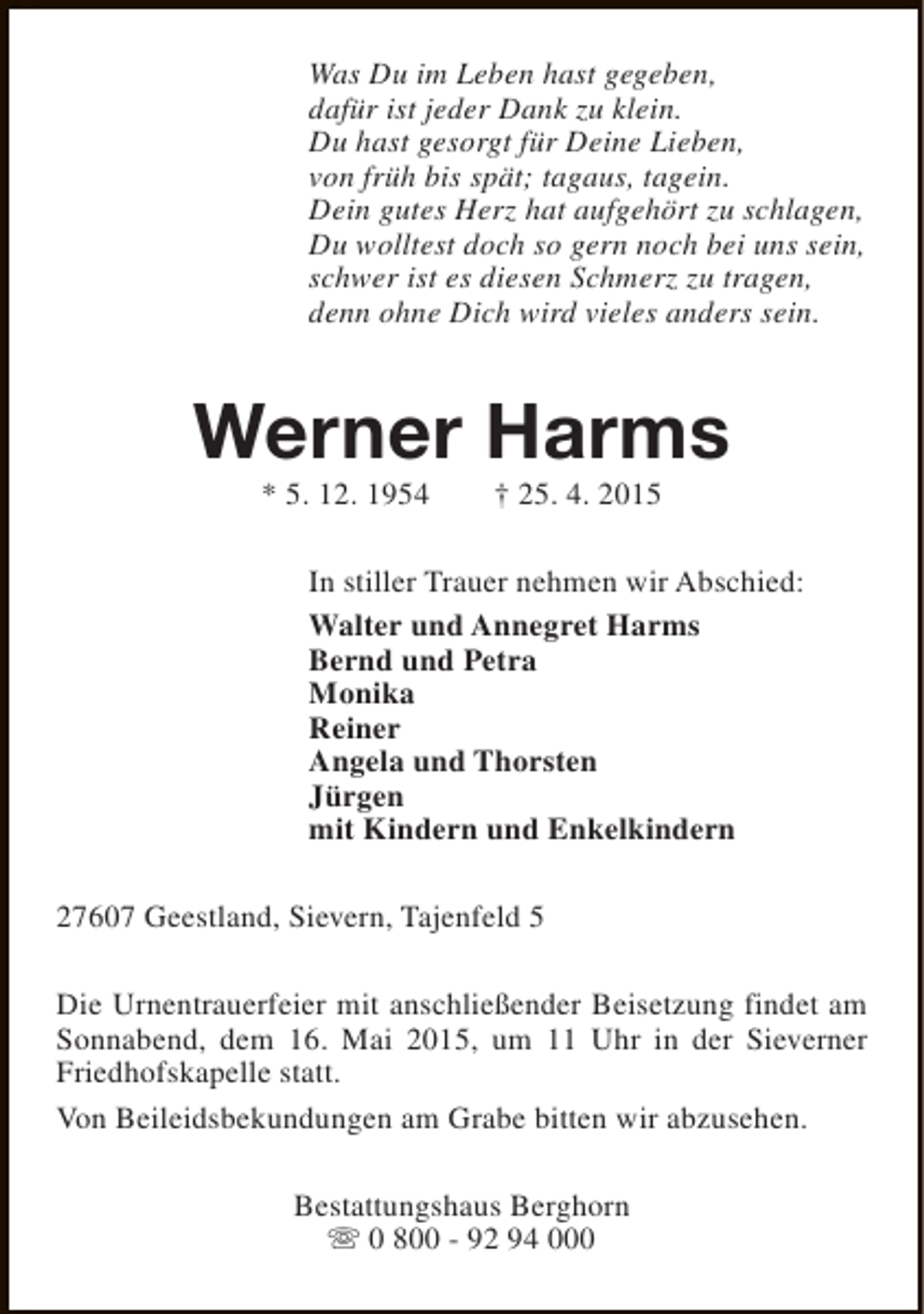 Was Du im Leben hast gegeben,
dafür ist jeder Dank zu klein.
Du hast gesorgt für Deine Lieben,
von früh bis spät; tagaus, tagein.
Dein gutes Herz hat aufgehört zu schlagen,
Du wolltest doch so gern noch bei uns sein,
schwer ist es diesen Schmerz zu tragen,
denn ohne Dich wird vieles anders sein.

Werner Harms

* 5. 12. 1954 † 25. 4. 2015

In stiller Trauer nehmen wir Abschied:

Walter und Annegret Harms
Bernd und Petra
Monika
Reiner
Angela und Thorsten
Jürgen
mit Kindern und Enkelkindern

27607 Geestland, Sievern, Tajenfeld 5

Die Urnentrauerfeier mit anschließender Beisetzung findet am Sonnabend, dem 16. Mai 2015, um 11 Uhr in der Sieverner Friedhofskapelle statt.

Von Beileidsbekundungen am Grabe bitten wir abzusehen.

Bestattungshaus Berghorn
☏ 0 800 - 92 94 000